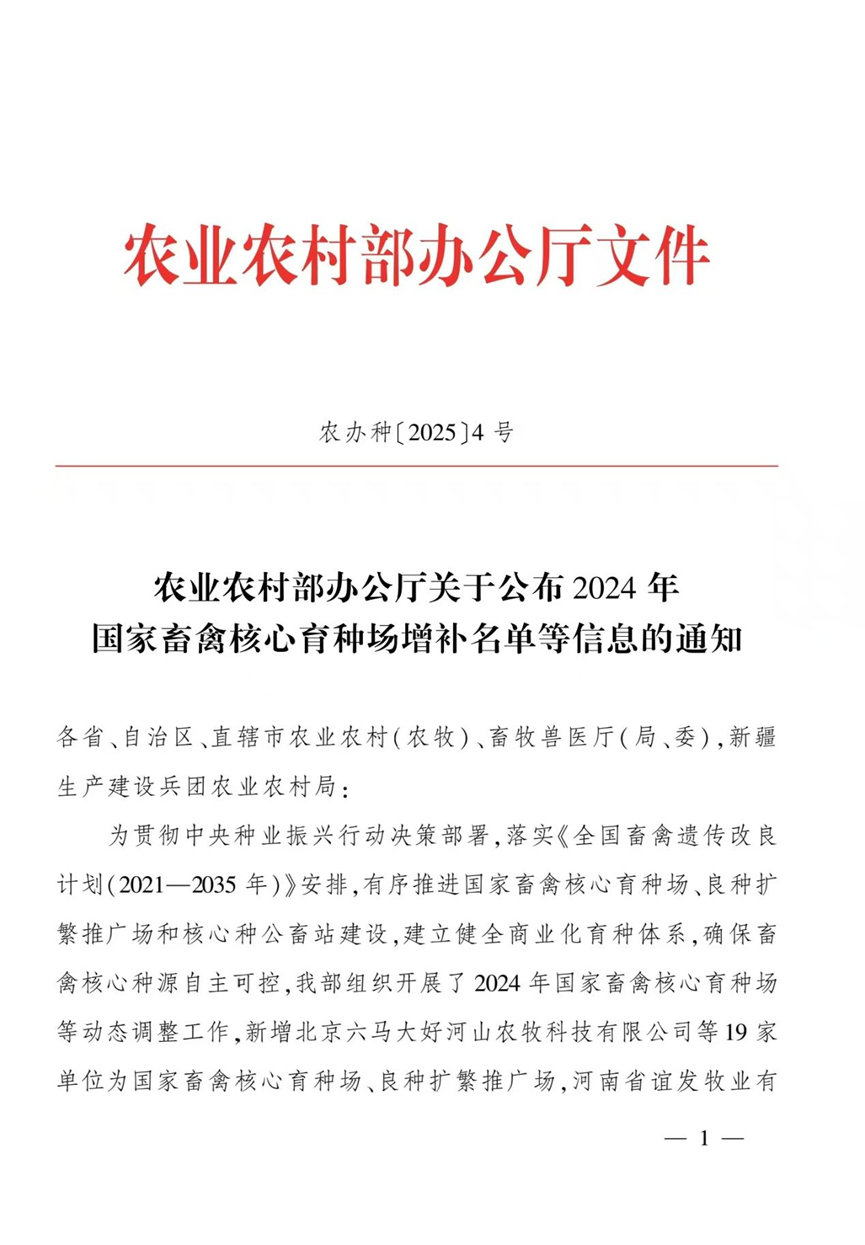 农业农村部办公厅文件

农办种〔2025〕4 号

农业农村部办公厅关于公布 2024 年国家畜禽核心育种场增补名单等信息的通知

各省、自治区、直辖市农业农村(农牧)、畜牧兽医厅(局、委),新疆生产建设兵团农业农村局:

为贯彻中央种业振兴行动决策部署,落实《全国畜禽遗传改良计划(2021—2035 年)》安排,有序推进国家畜禽核心育种场、良种扩繁推广场和核心种公畜站建设,建立健全商业化育种体系,确保畜禽核心种源自主可控,我部组织开展了 2024 年国家畜禽核心育种场等动态调整工作,新增北京六马大好河山农牧科技有限公司等 19 家单位为国家畜禽核心育种场、良种扩繁推广场,河南省谊发牧业有

— 1 —